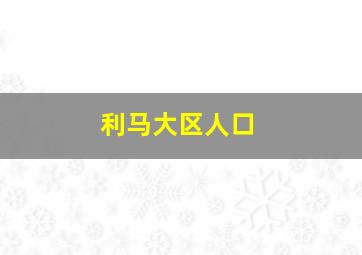 利马大区人口